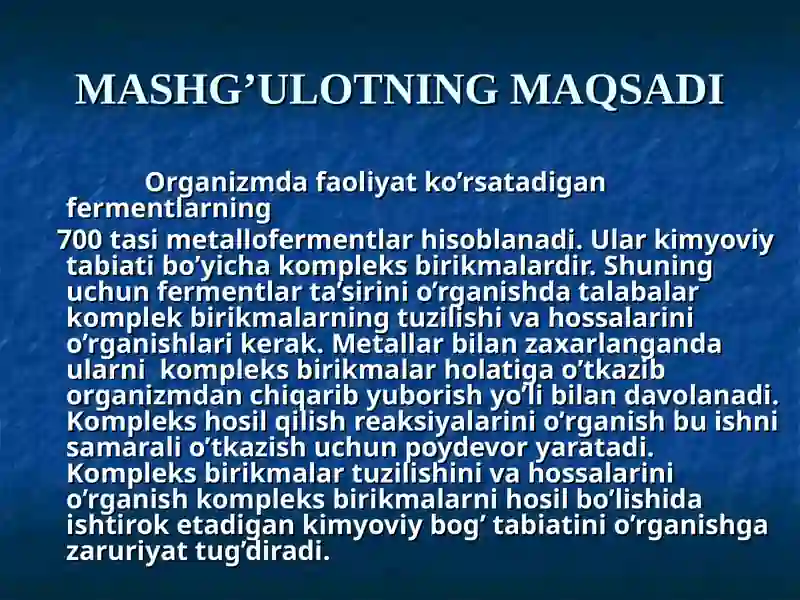 MASHG’ULOTNING MAQSADI

Organizmda faoliyat ko’rsatadigan fermentlarning

700 tasi metallofermentlar hisoblanadi. Ular kimyoviy tabiati bo’yicha kompleks birikmalardir. Shuning uchun fermentlar ta’sirini o’rganishda talabalar komplek birikmalarning tuzilishi va hossalarini o’rganishlari kerak. Metallar bilan zaxarlanganda ularni kompleks birikmalar holatiga o’tkazib organizmdan chiqarib yuborish yo’li bilan davolanadi. Kompleks hosil qilish reaksiyalarini o’rganish bu ishni samarali o’tkazish uchun poydevor yaratadi. Kompleks birikmalar tuzilishini va hossalarini o’rganish kompleks birikmalarni hosil bo’lishida ishtirok etadigan kimyoviy bog’ tabiatini o’rganishga zaruriyat tug’diradi.